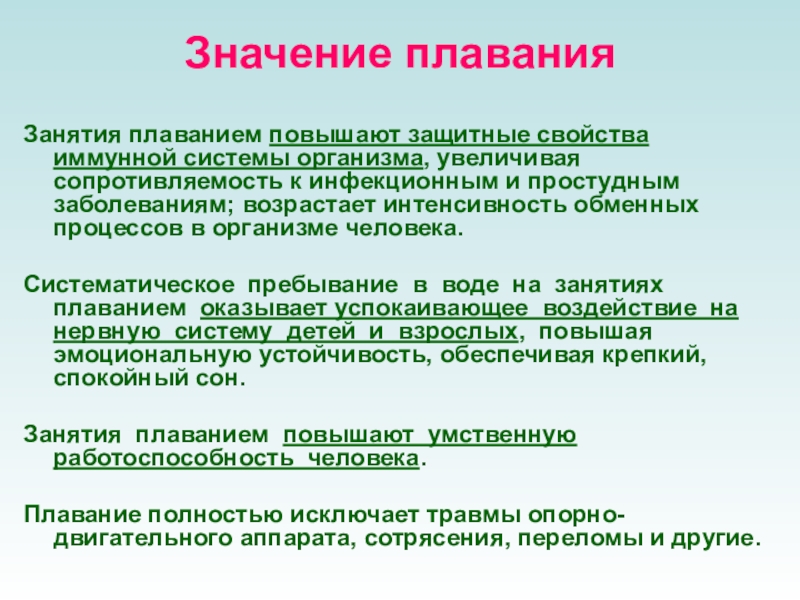 Значение плавания

Занятия плаванием повышают защитные свойства иммунной системы организма, увеличивая сопротивляемость к инфекционным и простудным заболеваниям; возрастает интенсивность обменных процессов в организме человека.

Систематическое пребывание в воде на занятиях плаванием оказывает успокаивающее воздействие на нервную систему детей и взрослых, повышая эмоциональную устойчивость, обеспечивая крепкий, спокойный сон.

Занятия плаванием повышают умственную работоспособность человека.

Плавание полностью исключает травмы опорно-двигательного аппарата, сотрясения, переломы и другие.